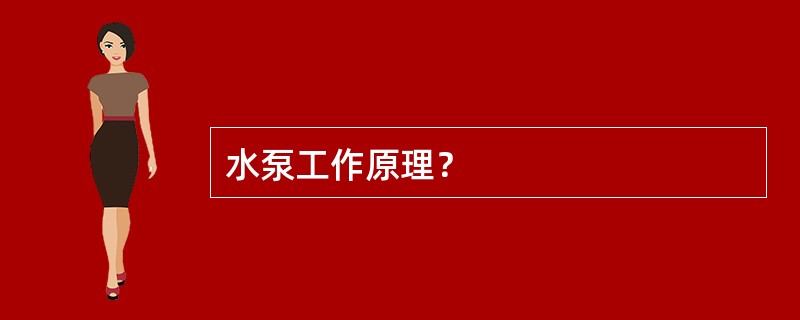 水泵工作原理？